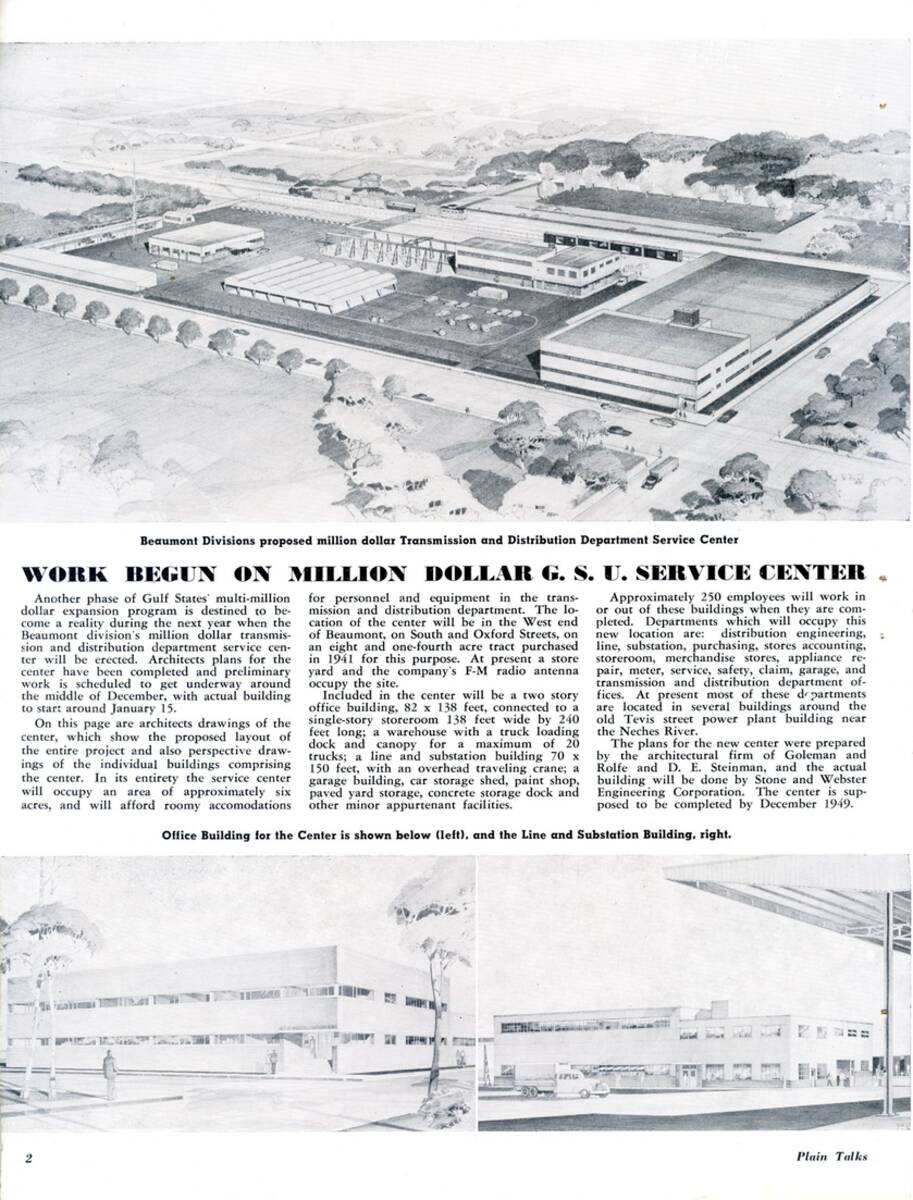 Beaumont Divisions proposed million dollar Transmission and Distribution Department Service Center

WORK BEGUN ON MILLION DOLLAR G. S. U. SERVICE CENTER

Another phase of Gulf States' multi-million dollar expansion program is destined to become a reality during the next year when the Beaumont division's million dollar transmission and distribution department service center will be erected. Architects plans for the center have been completed and preliminary work is scheduled to get underway around the middle of December, with actual building to start around January 15.

On this page are architects drawings of the center, which show the proposed layout of the entire project and also perspective drawings of the individual buildings comprising the center. In its entirety the service center will occupy an area of approximately six acres, and will afford roomy accomodations for personnel and equipment in the transmission and distribution department. The location of the center will be in the West end of Beaumont, on South and Oxford Streets, on an eight and one-fourth acre tract purchased in 1941 for this purpose. At present a store yard and the company's F-M radio antenna occupy the site.

Included in the center will be a two story office building, 82 x 138 feet, connected to a single-story storeroom 138 feet wide by 240 feet long; a warehouse with a truck loading dock and canopy for a maximum of 20 trucks; a line and substation building 70 x 150 feet, with an overhead traveling crane; a garage building, car storage shed, paint shop, paved yard storage, concrete storage dock and other minor appurtenant facilities.

Approximately 250 employees will work in or out of these buildings when they are completed. Departments which will occupy this new location are: distribution engineering, line, substation, purchasing, stores accounting, storeroom, merchandise stores, appliance repair, meter, service, safety, claim, garage, and transmission and distribution department offices. At present most of these departments are located in several buildings around the old Tevis street power plant building near the Neches River.

The plans for the new center were prepared by the architectural firm of Goleman and Rolfe and D. E. Steinman, and the actual building will be done by Stone and Webster Engineering Corporation. The center is supposed to be completed by December 1949.

Office Building for the Center is shown below (left), and the Line and Substation Building, right.

2

Plain Talks